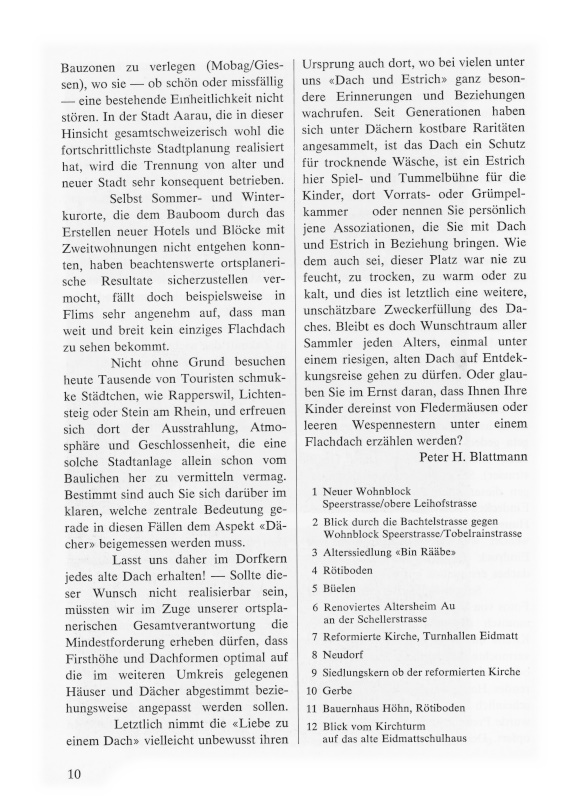 Bauzonen zu verlegen (Mobag/Giessen), wo sie — ob schön oder missfällig — eine bestehende Einheitlichkeit nicht stören. In der Stadt Aarau, die in dieser Hinsicht gesamtschweizerisch wohl die fortschrittlichste Stadtplanung realisiert hat, wird die Trennung von alter und neuer Stadt sehr konsequent betrieben.

Selbst Sommer- und Winterkurorte, die dem Bauboom durch das Erstellen neuer Hotels und Blöcke mit Zweitwohnungen nicht entgehen konnten, haben beachtenswerte ortsplanerische Resultate sicherzustellen vermocht, fällt doch beispielsweise in Flims sehr angenehm auf, dass man weit und breit kein einziges Flachdach zu sehen bekommt.

Nicht ohne Grund besuchen heute Tausende von Touristen schmukke Städtchen, wie Rapperswil, Lichtensteig oder Stein am Rhein, und erfreuen sich dort der Ausstrahlung, Atmosphäre und Geschlossenheit, die eine solche Stadtanlage allein schon vom Baulichen her zu vermitteln vermag. Bestimmt sind auch Sie sich darüber im klaren, welche zentrale Bedeutung gerade in diesen Fällen dem Aspekt «Dächer» beigemessen werden muss.

Lasst uns daher im Dorfkern jedes alte Dach erhalten! — Sollte dieser Wunsch nicht realisierbar sein, müssten wir im Zuge unserer ortsplanerischen Gesamtverantwortung die Mindestforderung erheben dürfen, dass Firsthöhe und Dachformen optimal auf die im weiteren Umkreis gelegenen Häuser und Dächer abgestimmt beziehungsweise angepasst werden sollen.

Letztlich nimmt die «Liebe zu einem Dach» vielleicht unbewusst ihren Ursprung auch dort, wo bei vielen unter uns «Dach und Estrich» ganz besondere Erinnerungen und Beziehungen wachrufen. Seit Generationen haben sich unter Dächern kostbare Raritäten angesammelt, ist das Dach ein Schutz für trocknende Wäsche, ist ein Estrich hier Spiel- und Tummelbühne für die Kinder, dort Vorrats- oder Grümpelkammer oder nennen Sie persönlich jene Assoziationen, die Sie mit Dach und Estrich in Beziehung bringen. Wie dem auch sei, dieser Platz war nie zu feucht, zu trocken, zu warm oder zu kalt, und dies ist letztlich eine weitere, unschätzbare Zweckerfüllung des Daches. Bleibt es doch Wunschtraum aller Sammler jeden Alters, einmal unter einem riesigen, alten Dach auf Entdekkungsreise gehen zu dürfen. Oder glauben Sie im Ernst daran, dass Ihnen Ihre Kinder dereinst von Fledermäusen oder leeren Wespennestern unter einem Flachdach erzählen werden?

Peter H. Blattmann

1 Neuer Wohnblock Speerstrasse/obere Leihofstrasse
2 Blick durch die Bachtelstrasse gegen Wohnblock Speerstrasse/Tobelrainstrasse
3 Alterssiedlung «Bin Rääbe»
4 Rötiboden
5 Büelen
6 Renoviertes Altersheim Au an der Schellerstrasse
7 Reformierte Kirche, Turnhallen Eidmatt
8 Neudorf
9 Siedlungskern ob der reformierten Kirche
10 Gerbe
11 Bauernhaus Höhn, Rötiboden
12 Blick vom Kirchturm auf das alte Eidmattschulhaus

10